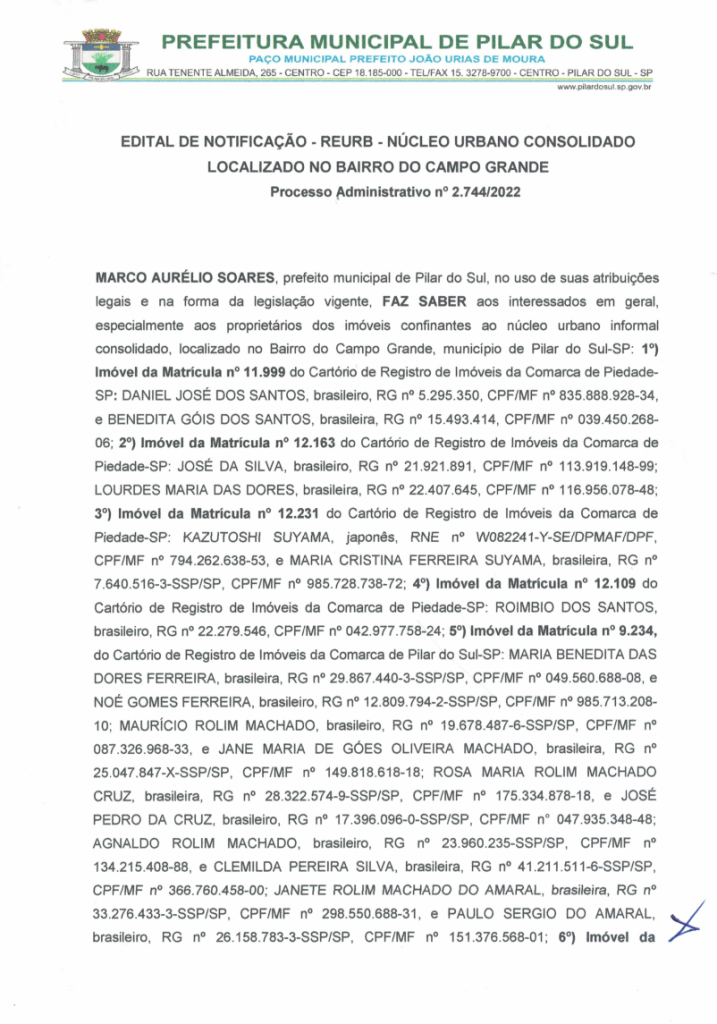 PREFEITURA MUNICIPAL DE PILAR DO SUL
PAÇO MUNICIPAL PREFEITO JOÃO URIAS DE MOURA
RUA TENENTE ALMEIDA, 265 - CENTRO - CEP 18.185-000 - TEL/FAX 15. 3278-9700 - CENTRO - PILAR DO SUL - SP
www.pilardosul.sp.gov.br

EDITAL DE NOTIFICAÇÃO - REURB - NÚCLEO URBANO CONSOLIDADO LOCALIZADO NO BAIRRO DO CAMPO GRANDE
Processo Administrativo nº 2.744/2022

MARCO AURÉLIO SOARES, prefeito municipal de Pilar do Sul, no uso de suas atribuições legais e na forma da legislação vigente, FAZ SABER aos interessados em geral, especialmente aos proprietários dos imóveis confinantes ao núcleo urbano informal consolidado, localizado no Bairro do Campo Grande, município de Pilar do Sul-SP: 1º) Imóvel da Matrícula nº 11.999 do Cartório de Registro de Imóveis da Comarca de Piedade-SP: DANIEL JOSÉ DOS SANTOS, brasileiro, RG nº 5.295.350, CPF/MF nº 835.888.928-34, e BENEDITA GÓIS DOS SANTOS, brasileira, RG nº 15.493.414, CPF/MF nº 039.450.268-06; 2º) Imóvel da Matrícula nº 12.163 do Cartório de Registro de Imóveis da Comarca de Piedade-SP: JOSÉ DA SILVA, brasileiro, RG nº 21.921.891, CPF/MF nº 113.919.148-99; LOURDES MARIA DAS DORES, brasileira, RG nº 22.407.645, CPF/MF nº 116.956.078-48; 3º) Imóvel da Matrícula nº 12.231 do Cartório de Registro de Imóveis da Comarca de Piedade-SP: KAZUTOSHI SUYAMA, japonês, RNE nº W082241-Y-SE/DPMAF/DPF, CPF/MF nº 794.262.638-53, e MARIA CRISTINA FERREIRA SUYAMA, brasileira, RG nº 7.640.516-3-SSP/SP, CPF/MF nº 985.728.738-72; 4º) Imóvel da Matrícula nº 12.109 do Cartório de Registro de Imóveis da Comarca de Piedade-SP: ROIMBIO DOS SANTOS, brasileiro, RG nº 22.279.546, CPF/MF nº 042.977.758-24; 5º) Imóvel da Matrícula nº 9.234, do Cartório de Registro de Imóveis da Comarca de Pilar do Sul-SP: MARIA BENEDITA DAS DORES FERREIRA, brasileira, RG nº 29.867.440-3-SSP/SP, CPF/MF nº 049.560.688-08, e NOÉ GOMES FERREIRA, brasileiro, RG nº 12.809.794-2-SSP/SP, CPF/MF nº 985.713.208-10; MAURÍCIO ROLIM MACHADO, brasileiro, RG nº 19.678.487-6-SSP/SP, CPF/MF nº 087.326.968-33, e JANE MARIA DE GÓES OLIVEIRA MACHADO, brasileira, RG nº 25.047.847-X-SSP/SP, CPF/MF nº 149.818.618-18; ROSA MARIA ROLIM MACHADO CRUZ, brasileira, RG nº 28.322.574-9-SSP/SP, CPF/MF nº 175.334.878-18, e JOSÉ PEDRO DA CRUZ, brasileiro, RG nº 17.396.096-0-SSP/SP, CPF/MF nº 047.935.348-48; AGNALDO ROLIM MACHADO, brasileiro, RG nº 23.960.235-SSP/SP, CPF/MF nº 134.215.408-88, e CLEMILDA PEREIRA SILVA, brasileira, RG nº 41.211.511-6-SSP/SP, CPF/MF nº 366.760.458-00; JANETE ROLIM MACHADO DO AMARAL, brasileira, RG nº 33.276.433-3-SSP/SP, CPF/MF nº 298.550.688-31, e PAULO SERGIO DO AMARAL, brasileiro, RG nº 26.158.783-3-SSP/SP, CPF/MF nº 151.376.568-01; 6º) Imóvel da